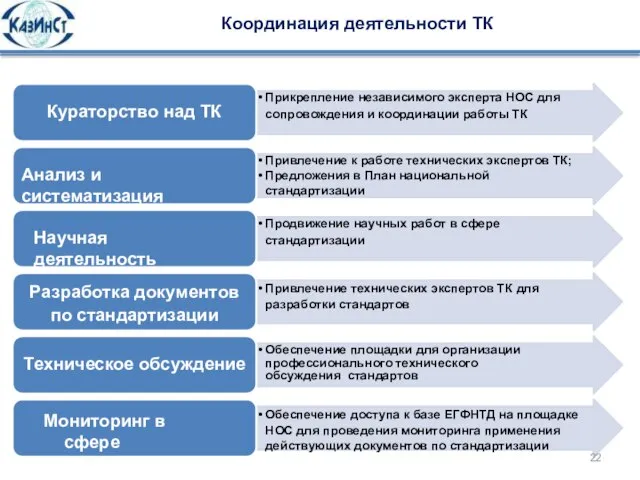 КазИнСт

Координация деятельности ТК

Кураторство над ТК

• Прикрепление независимого эксперта НОС для сопровождения и координации работы ТК

Анализ и систематизация

• Привлечение к работе технических экспертов ТК;
• Предложения в План национальной стандартизации

Научная деятельность

• Продвижение научных работ в сфере стандартизации

Разработка документов по стандартизации

• Привлечение технических экспертов ТК для разработки стандартов

Техническое обсуждение

• Обеспечение площадки для организации профессионального технического обсуждения стандартов

Мониторинг в сфере

• Обеспечение доступа к базе ЕГФНТД на площадке НОС для проведения мониторинга применения действующих документов по стандартизации

22